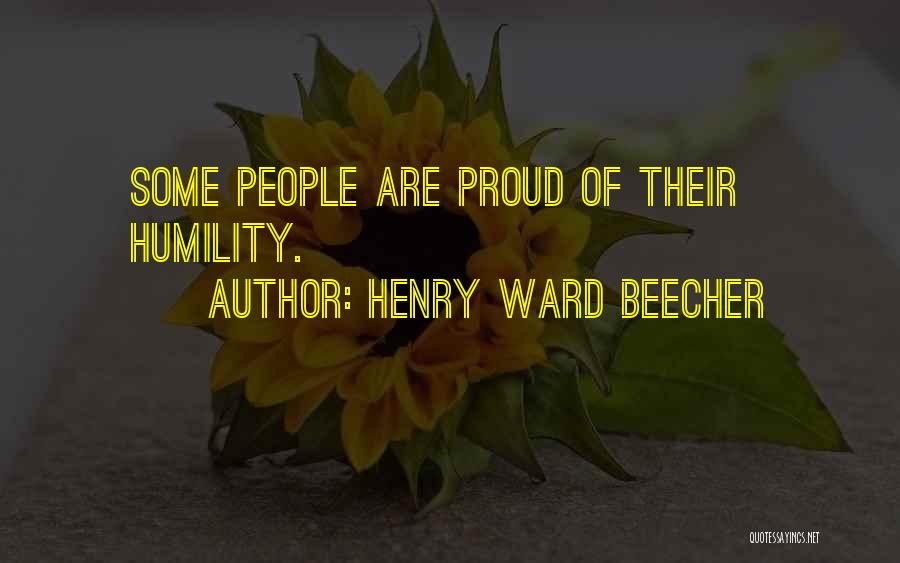 SOME PEOPLE ARE PROUD OF THEIR HUMILITY.

AUTHOR: HENRY WARD BEECHER

QUOTESSAYINGS.NET